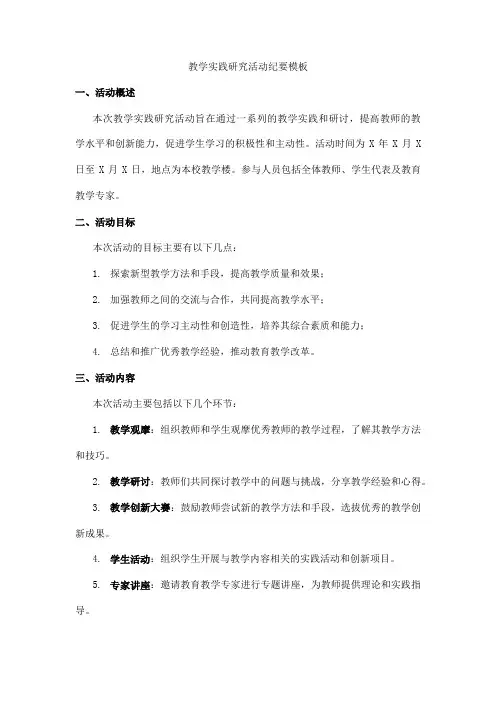 教学实践研究活动纪要模板

一、活动概述

本次教学实践研究活动旨在通过一系列的教学实践和研讨，提高教师的教学水平和创新能力，促进学生学习的积极性和主动性。活动时间为 X 年 X 月 X 日至 X 月 X 日，地点为本校教学楼。参与人员包括全体教师、学生代表及教育教学专家。

二、活动目标

本次活动的目标主要有以下几点：

1. 探索新型教学方法和手段，提高教学质量和效果；

2. 加强教师之间的交流与合作，共同提高教学水平；

3. 促进学生的学习主动性和创造性，培养其综合素质和能力；

4. 总结和推广优秀教学经验，推动教育教学改革。

三、活动内容

本次活动主要包括以下几个环节：

1. 教学观摩：组织教师和学生观摩优秀教师的教学过程，了解其教学方法和技巧。

2. 教学研讨：教师们共同探讨教学中的问题与挑战，分享教学经验和心得。

3. 教学创新大赛：鼓励教师尝试新的教学方法和手段，选拔优秀的教学创新成果。

4. 学生活动：组织学生开展与教学内容相关的实践活动和创新项目。

5. 专家讲座：邀请教育教学专家进行专题讲座，为教师提供理论和实践指导。